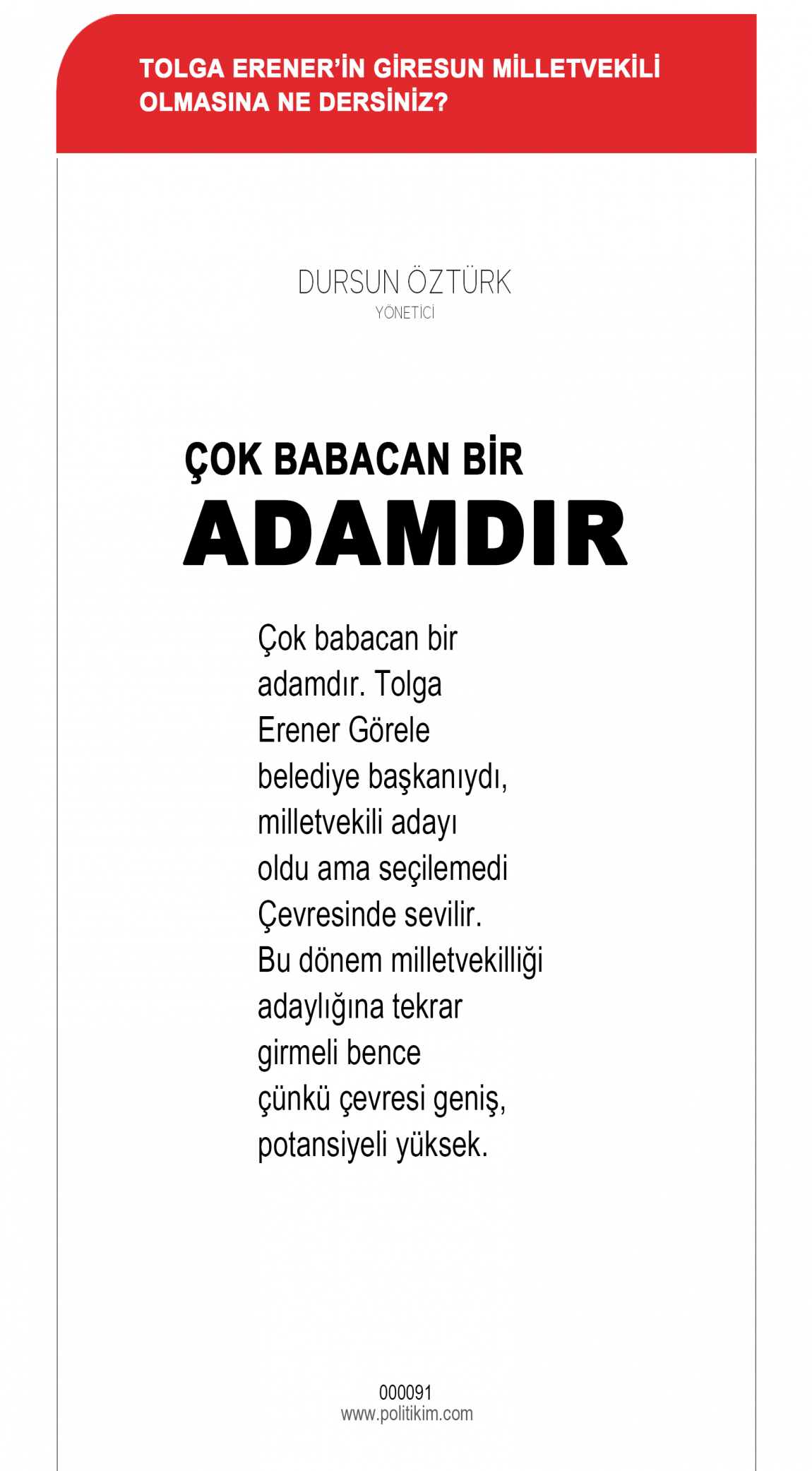 TOLGA ERENER'İN GİRESUN MİLLETVEKİLİ OLMASINA NE DERSİNİZ?

DURSUN ÖZTÜRK
YÖNETİCİ

ÇOK BABACAN BİR
ADAMDIR

Çok babacan bir adamdır. Tolga Erener Görele belediye başkanıydı, milletvekili adayı oldu ama seçilemedi Çevresinde sevilir. Bu dönem milletvekilliği adaylığına tekrar girmeli bence çünkü çevresi geniş, potansiyeli yüksek.

000091
www.politikim.com